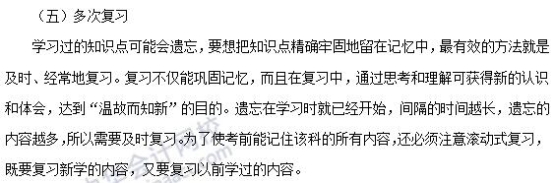 （五）多次复习

学习过的知识点可能会遗忘，要想把知识点精确牢固地留在记忆中，最有效的方法就是及时、经常地复习。复习不仅能巩固记忆，而且在复习中，通过思考和理解可获得新的认识和体会，达到“温故而知新”的目的。遗忘在学习时就已经开始，间隔的时间越长，遗忘的内容越多，所以需要及时复习。为了使考前能记住该科的所有内容，还必须注意滚动式复习，既要复习新学的内容，又要复习以前学过的内容。